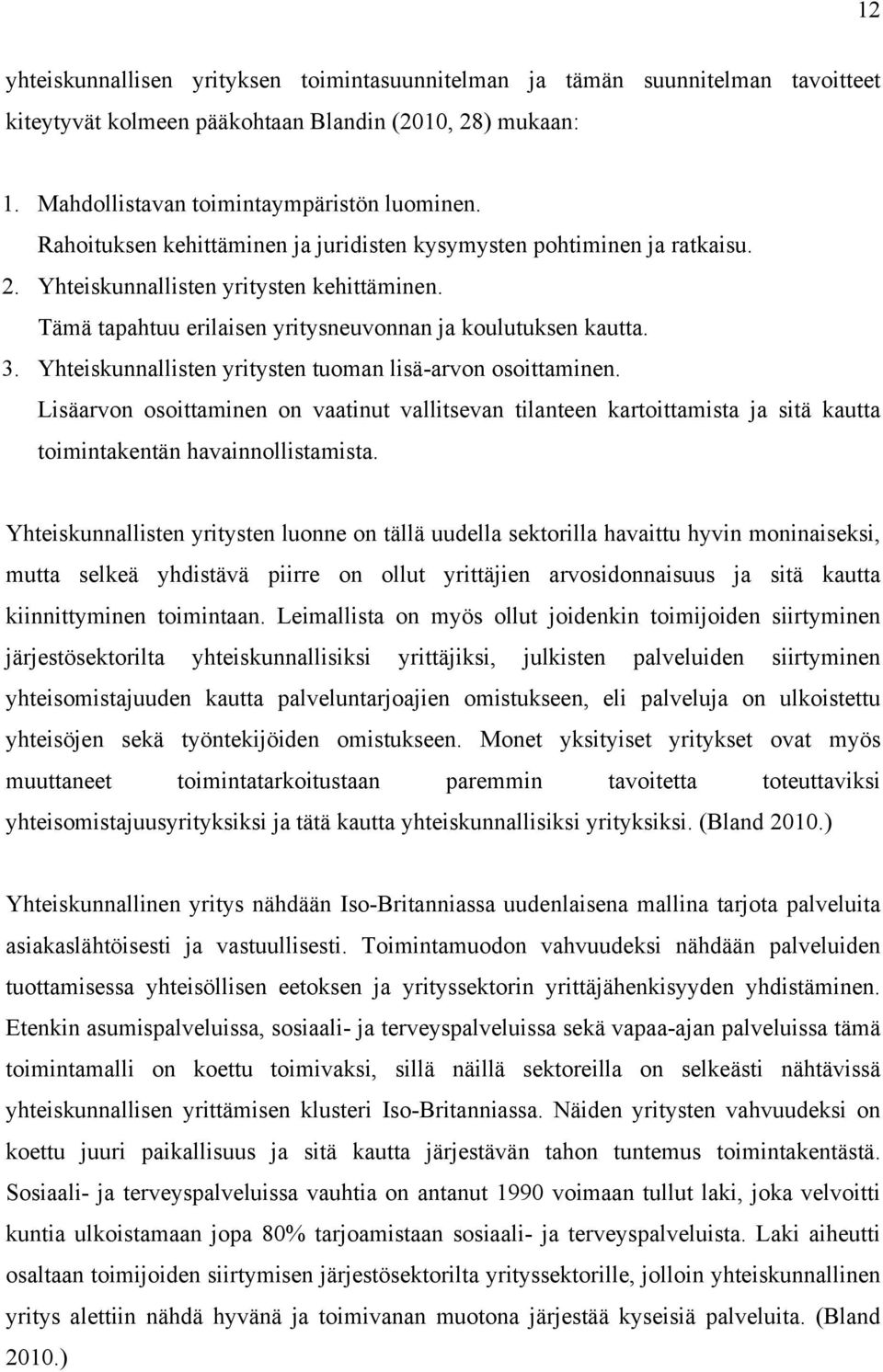 12

yhteiskunnallisen yrityksen toimintasuunnitelman ja tämän suunnitelman tavoitteet kiteytyvät kolmeen pääkohtaan Blandin (2010, 28) mukaan:

1. Mahdollistavan toimintaympäristön luominen. Rahoituksen kehittäminen ja juridisten kysymysten pohtiminen ja ratkaisu.
2. Yhteiskunnallisten yritysten kehittäminen. Tämä tapahtuu erilaisen yritysneuvonnan ja koulutuksen kautta.
3. Yhteiskunnallisten yritysten tuoman lisä-arvon osoittaminen. Lisäarvon osoittaminen on vaatinut vallitsevan tilanteen kartoittamista ja sitä kautta toimintakentän havainnollistamista.

Yhteiskunnallisten yritysten luonne on tällä uudella sektorilla havaittu hyvin moninaiseksi, mutta selkeä yhdistävä piirre on ollut yrittäjien arvosidonnaisuus ja sitä kautta kiinnittyminen toimintaan. Leimallista on myös ollut joidenkin toimijoiden siirtyminen järjestösektorilta yhteiskunnallisiksi yrittäjiksi, julkisten palveluiden siirtyminen yhteisomistajuuden kautta palveluntarjoajien omistukseen, eli palveluja on ulkoistettu yhteisöjen sekä työntekijöiden omistukseen. Monet yksityiset yritykset ovat myös muuttaneet toimintatarkoitustaan paremmin tavoitetta toteuttaviksi yhteisomistajuusyrityksiksi ja tätä kautta yhteiskunnallisiksi yrityksiksi. (Bland 2010.)

Yhteiskunnallinen yritys nähdään Iso-Britanniassa uudenlaisena mallina tarjota palveluita asiakaslähtöisesti ja vastuullisesti. Toimintamuodon vahvuudeksi nähdään palveluiden tuottamisessa yhteisöllisen eetoksen ja yrityssektorin yrittäjähenkisyyden yhdistäminen. Etenkin asumispalveluissa, sosiaali- ja terveyspalveluissa sekä vapaa-ajan palveluissa tämä toimintamalli on koettu toimivaksi, sillä näillä sektoreilla on selkeästi nähtävissä yhteiskunnallisen yrittämisen klusteri Iso-Britanniassa. Näiden yritysten vahvuudeksi on koettu juuri paikallisuus ja sitä kautta järjestävän tahon tuntemus toimintakentästä. Sosiaali- ja terveyspalveluissa vauhtia on antanut 1990 voimaan tullut laki, joka velvoitti kuntia ulkoistamaan jopa 80% tarjoamistaan sosiaali- ja terveyspalveluista. Laki aiheutti osaltaan toimijoiden siirtymisen järjestösektorilta yrityssektorille, jolloin yhteiskunnallinen yritys alettiin nähdä hyvänä ja toimivanan muotona järjestää kyseisiä palveluita. (Bland 2010.)